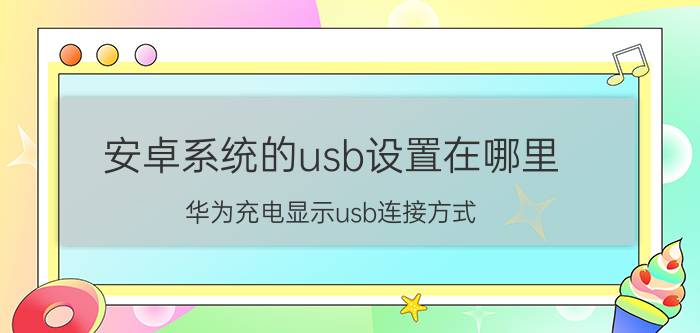 安卓系统的usb设置在哪里

华为充电显示usb连接方式